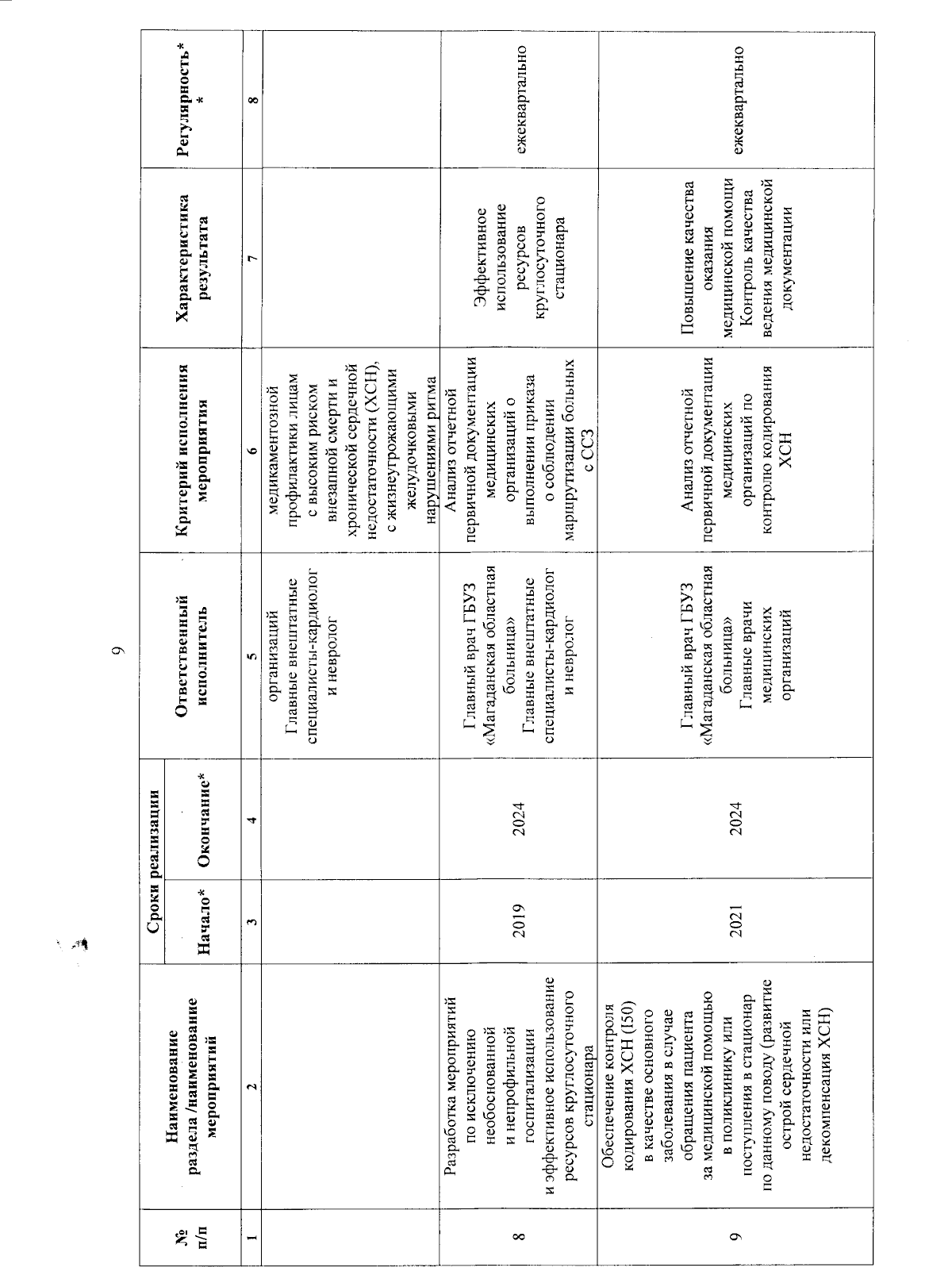 9

| № п/п | Наименование раздела /наименование мероприятий | Сроки реализации Начало* | Сроки реализации Окончание* | Ответственный исполнитель | Критерий исполнения мероприятия | Характеристика результата | Регулярность** |
|---|---|---|---|---|---|---|---|
| 1 | 2 | 3 | 4 | 5 | 6 | 7 | 8 |
| | | | | организаций Главные внештатные специалисты-кардиолог и невролог | медикаментозной профилактики лицам с высоким риском внезапной смерти и хронической сердечной недостаточности (ХСН), с жизнеугрожающими желудочковыми нарушениями ритма | | |
| 8 | Разработка мероприятий по исключению необоснованной и непрофильной госпитализации и эффективное использование ресурсов круглосуточного стационара | 2019 | 2024 | Главный врач ГБУЗ «Магаданская областная больница» Главные внештатные специалисты-кардиолог и невролог | Анализ отчетной первичной документации медицинских организаций о выполнении приказа о соблюдении маршрутизации больных с ССЗ | Эффективное использование ресурсов круглосуточного стационара | ежеквартально |
| 9 | Обеспечение контроля кодирования ХСН (I50) в качестве основного заболевания в случае обращения пациента за медицинской помощью в поликлинику или поступления в стационар по данному поводу (развитие острой сердечной недостаточности или декомпенсация ХСН) | 2021 | 2024 | Главный врач ГБУЗ «Магаданская областная больница» Главные врачи медицинских организаций | Анализ отчетной первичной документации медицинских организаций по контролю кодирования ХСН | Повышение качества оказания медицинской помощи Контроль качества ведения медицинской документации | ежеквартально |